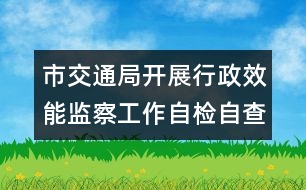 市交通局开展行政效能监察工作自检自查